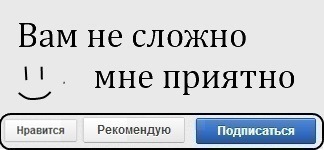 Вам не сложно

мне приятно

Нравится

Рекомендую

Подписаться